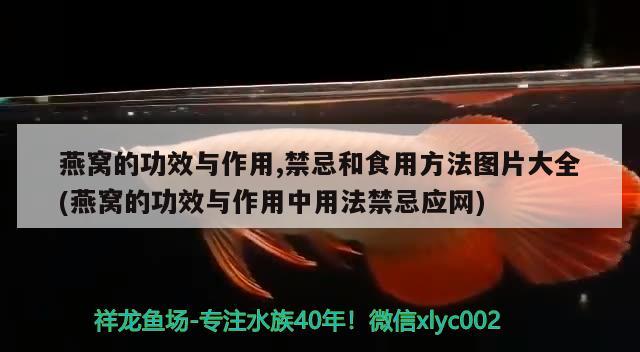 燕窝的功效与作用,禁忌和食用方法图片大全(燕窝的功效与作用中用法禁忌应网)

祥龙鱼场-专注水族40年！微信xlyc002